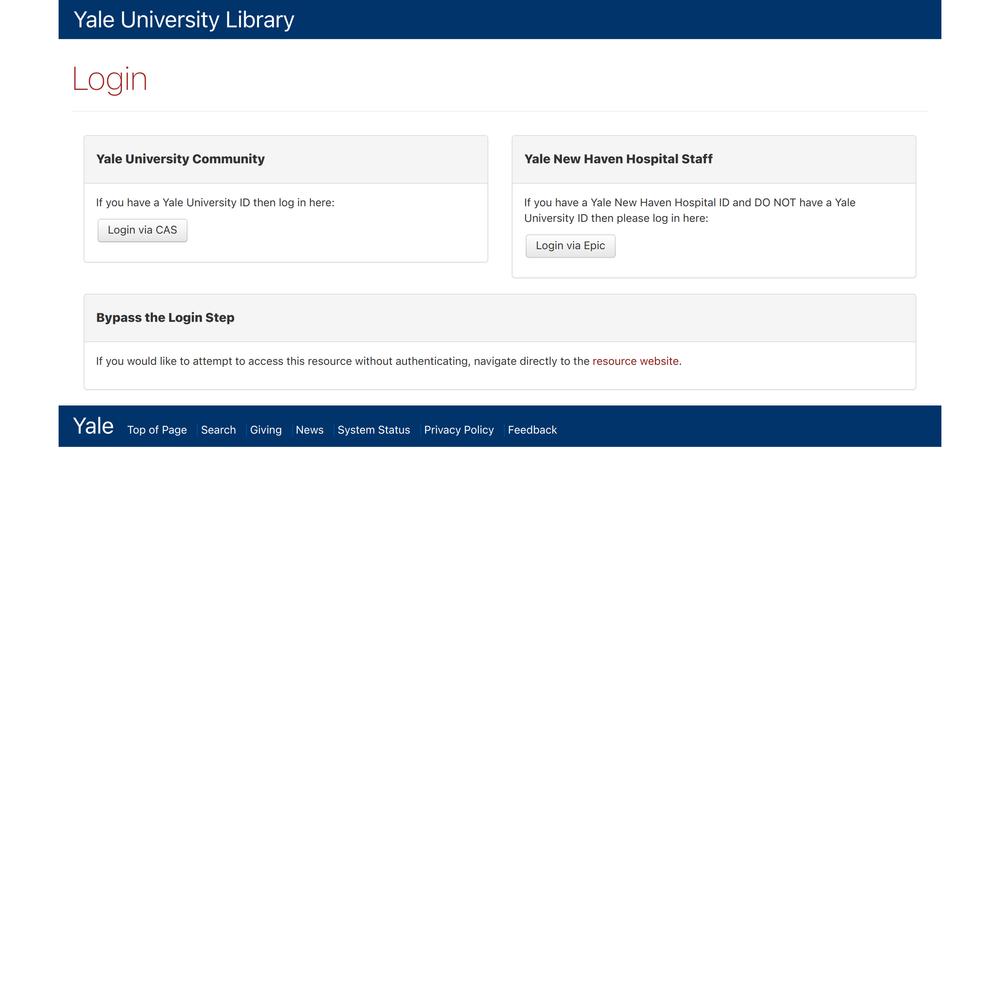 Yale University Library

Login

Yale University Community

If you have a Yale University ID then log in here:

Login via CAS

Yale New Haven Hospital Staff

If you have a Yale New Haven Hospital ID and DO NOT have a Yale University ID then please log in here:

Login via Epic

Bypass the Login Step

If you would like to attempt to access this resource without authenticating, navigate directly to the resource website.

Yale Top of Page Search Giving News System Status Privacy Policy Feedback